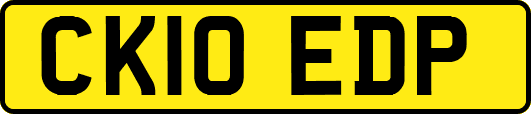 CK10 EDP